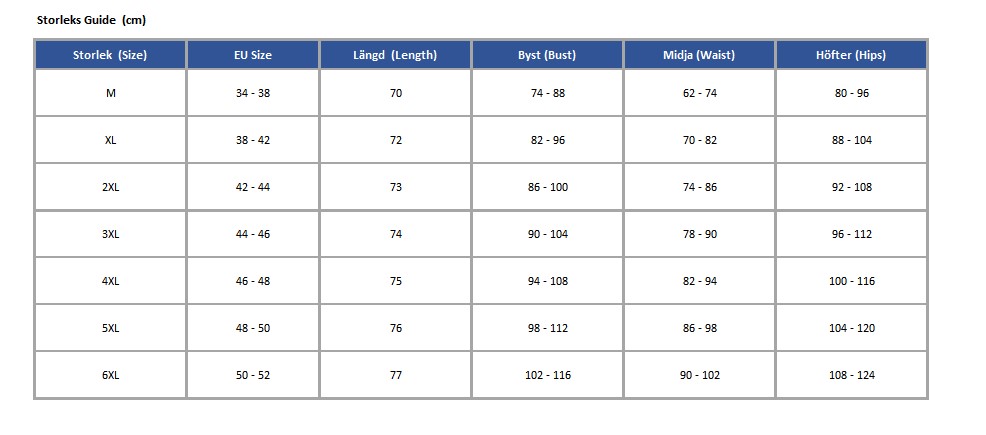 Storleks Guide (cm)

| Storlek (Size) | EU Size | Längd (Length) | Byst (Bust) | Midja (Waist) | Höfter (Hips) |
|---|---|---|---|---|---|
| M | 34 - 38 | 70 | 74 - 88 | 62 - 74 | 80 - 96 |
| XL | 38 - 42 | 72 | 82 - 96 | 70 - 82 | 88 - 104 |
| 2XL | 42 - 44 | 73 | 86 - 100 | 74 - 86 | 92 - 108 |
| 3XL | 44 - 46 | 74 | 90 - 104 | 78 - 90 | 96 - 112 |
| 4XL | 46 - 48 | 75 | 94 - 108 | 82 - 94 | 100 - 116 |
| 5XL | 48 - 50 | 76 | 98 - 112 | 86 - 98 | 104 - 120 |
| 6XL | 50 - 52 | 77 | 102 - 116 | 90 - 102 | 108 - 124 |